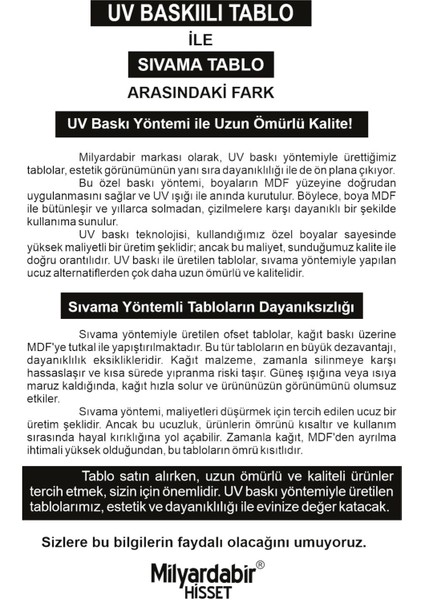 UV BASKIILI TABLO

İLE

SIVAMA TABLO

ARASINDAKİ FARK

UV Baskı Yöntemi ile Uzun Ömürlü Kalite!

Milyardabir markası olarak, UV baskı yöntemiyle ürettiğimiz tablolar, estetik görünümünün yanı sıra dayanıklılığı ile de ön plana çıkıyor.

Bu özel baskı yöntemi, boyaların MDF yüzeyine doğrudan uygulanmasını sağlar ve UV ışığı ile anında kurutulur. Böylece, boya MDF ile bütünleşir ve yıllarca solmadan, çizilmelere karşı dayanıklı bir şekilde kullanıma sunulur.

UV baskı teknolojisi, kullandığımız özel boyalar sayesinde yüksek maliyetli bir üretim şeklidir; ancak bu maliyet, sunduğumuz kalite ile doğru orantılıdır. UV baskı ile üretilen tablolar, sıvama yöntemiyle yapılan ucuz alternatiflerden çok daha uzun ömürlü ve kalitelidir.

Sıvama Yöntemli Tabloların Dayanıksızlığı

Sıvama yöntemiyle üretilen ofset tablolar, kağıt baskı üzerine MDF'ye tutkal ile yapıştırılmaktadır. Bu tür tabloların en büyük dezavantajı, dayanıklılık eksiklikleridir. Kağıt malzeme, zamanla silinmeye karşı hassaslaşır ve kısa sürede yıpranma riski taşır. Güneş ışığına veya ısıya maruz kaldığında, kağıt hızla solur ve ürününüzün görünümünü olumsuz etkiler.

Sıvama yöntemi, maliyetleri düşürmek için tercih edilen ucuz bir üretim şeklidir. Ancak bu ucuzluk, ürünlerin ömrünü kısaltır ve kullanım sırasında hayal kırıklığına yol açabilir. Zamanla kağıt, MDF'den ayrılma ihtimali yüksek olduğundan, bu tabloların ömrü kısıtlıdır.

Tablo satın alırken, uzun ömürlü ve kaliteli ürünler tercih etmek, sizin için önemlidir. UV baskı yöntemiyle üretilen tablolarımız, estetik ve dayanıklılığı ile evinize değer katacak.

Sizlere bu bilgilerin faydalı olacağını umuyoruz.

Milyardabir®
HİSSET